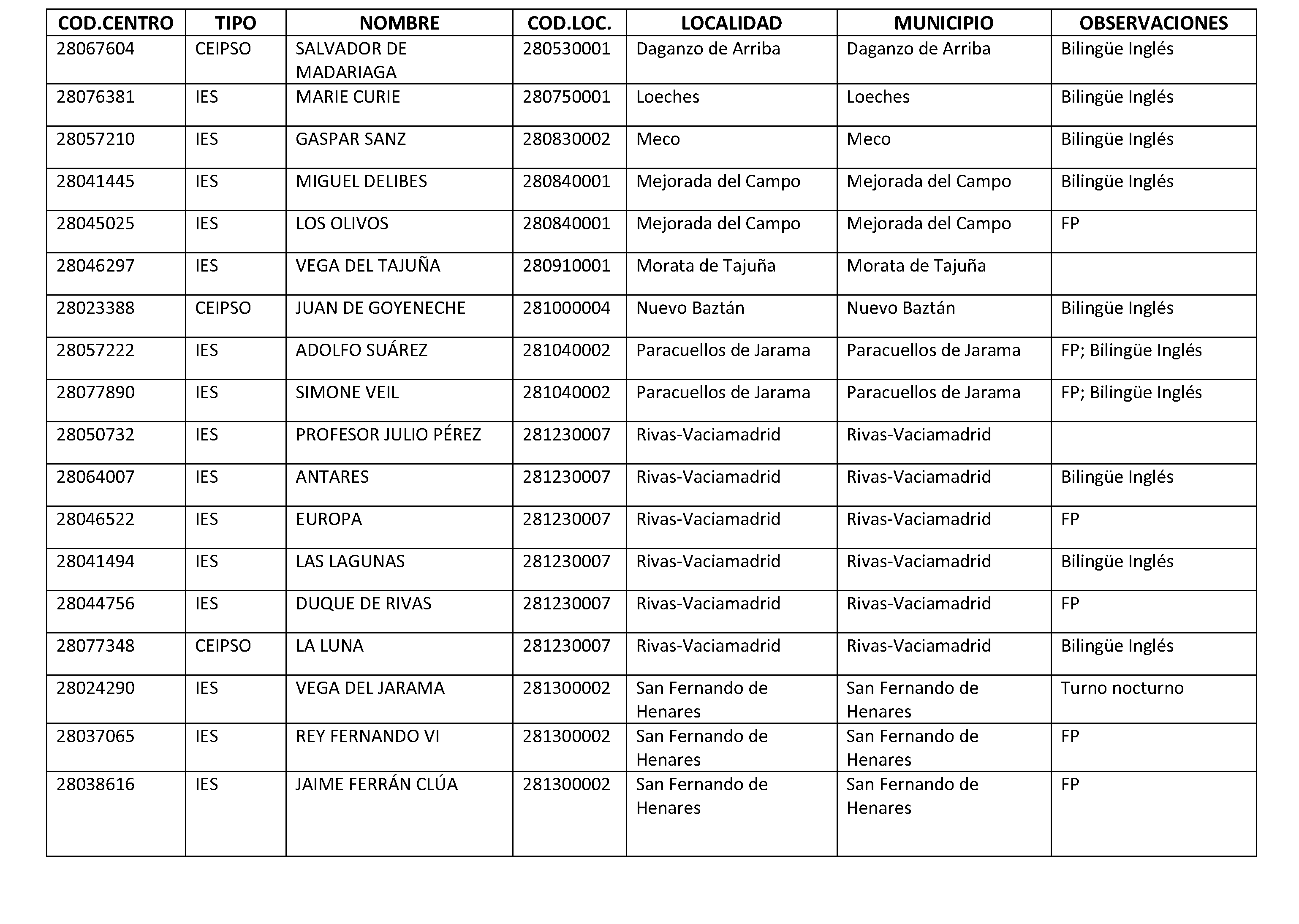 | COD.CENTRO | TIPO | NOMBRE | COD.LOC. | LOCALIDAD | MUNICIPIO | OBSERVACIONES |
|---|---|---|---|---|---|---|
| 28067604 | CEIPSO | SALVADOR DE MADARIAGA | 280530001 | Daganzo de Arriba | Daganzo de Arriba | Bilingüe Inglés |
| 28076381 | IES | MARIE CURIE | 280750001 | Loeches | Loeches | Bilingüe Inglés |
| 28057210 | IES | GASPAR SANZ | 280830002 | Meco | Meco | Bilingüe Inglés |
| 28041445 | IES | MIGUEL DELIBES | 280840001 | Mejorada del Campo | Mejorada del Campo | Bilingüe Inglés |
| 28045025 | IES | LOS OLIVOS | 280840001 | Mejorada del Campo | Mejorada del Campo | FP |
| 28046297 | IES | VEGA DEL TAJUÑA | 280910001 | Morata de Tajuña | Morata de Tajuña | |
| 28023388 | CEIPSO | JUAN DE GOYENECHE | 281000004 | Nuevo Baztán | Nuevo Baztán | Bilingüe Inglés |
| 28057222 | IES | ADOLFO SUÁREZ | 281040002 | Paracuellos de Jarama | Paracuellos de Jarama | FP; Bilingüe Inglés |
| 28077890 | IES | SIMONE VEIL | 281040002 | Paracuellos de Jarama | Paracuellos de Jarama | FP; Bilingüe Inglés |
| 28050732 | IES | PROFESOR JULIO PÉREZ | 281230007 | Rivas-Vaciamadrid | Rivas-Vaciamadrid | |
| 28064007 | IES | ANTARES | 281230007 | Rivas-Vaciamadrid | Rivas-Vaciamadrid | Bilingüe Inglés |
| 28046522 | IES | EUROPA | 281230007 | Rivas-Vaciamadrid | Rivas-Vaciamadrid | FP |
| 28041494 | IES | LAS LAGUNAS | 281230007 | Rivas-Vaciamadrid | Rivas-Vaciamadrid | Bilingüe Inglés |
| 28044756 | IES | DUQUE DE RIVAS | 281230007 | Rivas-Vaciamadrid | Rivas-Vaciamadrid | FP |
| 28077348 | CEIPSO | LA LUNA | 281230007 | Rivas-Vaciamadrid | Rivas-Vaciamadrid | Bilingüe Inglés |
| 28024290 | IES | VEGA DEL JARAMA | 281300002 | San Fernando de Henares | San Fernando de Henares | Turno nocturno |
| 28037065 | IES | REY FERNANDO VI | 281300002 | San Fernando de Henares | San Fernando de Henares | FP |
| 28038616 | IES | JAIME FERRÁN CLÚA | 281300002 | San Fernando de Henares | San Fernando de Henares | FP |